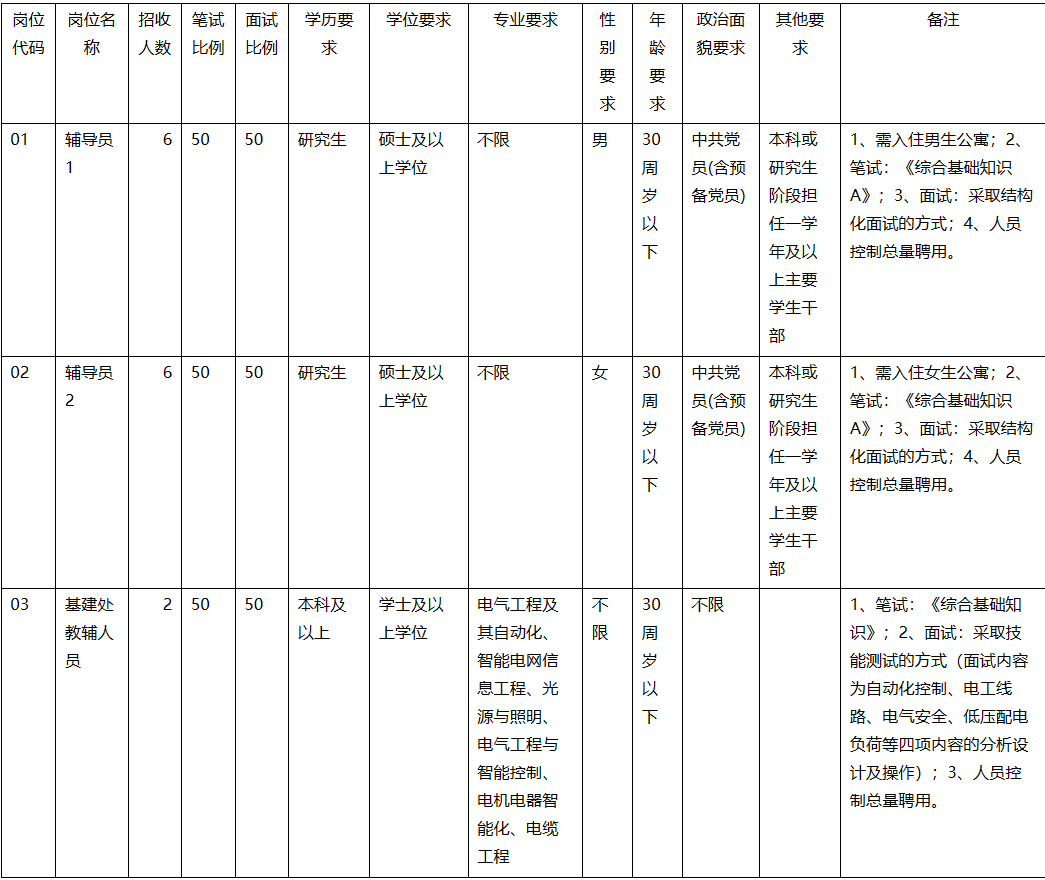 | 岗位代码 | 岗位名称 | 招收人数 | 笔试比例 | 面试比例 | 学历要求 | 学位要求 | 专业要求 | 性别要求 | 年龄要求 | 政治面貌要求 | 其他要求 | 备注 |
|---|---|---|---|---|---|---|---|---|---|---|---|---|
| 01 | 辅导员1 | 6 | 50 | 50 | 研究生 | 硕士及以上学位 | 不限 | 男 | 30周岁以下 | 中共党员(含预备党员) | 本科或研究生阶段担任一学年及以上主要学生干部 | 1、需入住男生公寓；2、笔试：《综合基础知识A》；3、面试：采取结构化面试的方式；4、人员控制总量聘用。 |
| 02 | 辅导员2 | 6 | 50 | 50 | 研究生 | 硕士及以上学位 | 不限 | 女 | 30周岁以下 | 中共党员(含预备党员) | 本科或研究生阶段担任一学年及以上主要学生干部 | 1、需入住女生公寓；2、笔试：《综合基础知识A》；3、面试：采取结构化面试的方式；4、人员控制总量聘用。 |
| 03 | 基建处教辅人员 | 2 | 50 | 50 | 本科及以上 | 学士及以上学位 | 电气工程及其自动化、智能电网信息工程、光源与照明、电气工程与智能控制、电机电器智能化、电缆工程 | 不限 | 30周岁以下 | 不限 | | 1、笔试：《综合基础知识》；2、面试：采取技能测试的方式（面试内容为自动化控制、电工线路、电气安全、低压配电负荷等四项内容的分析设计及操作）；3、人员控制总量聘用。 |